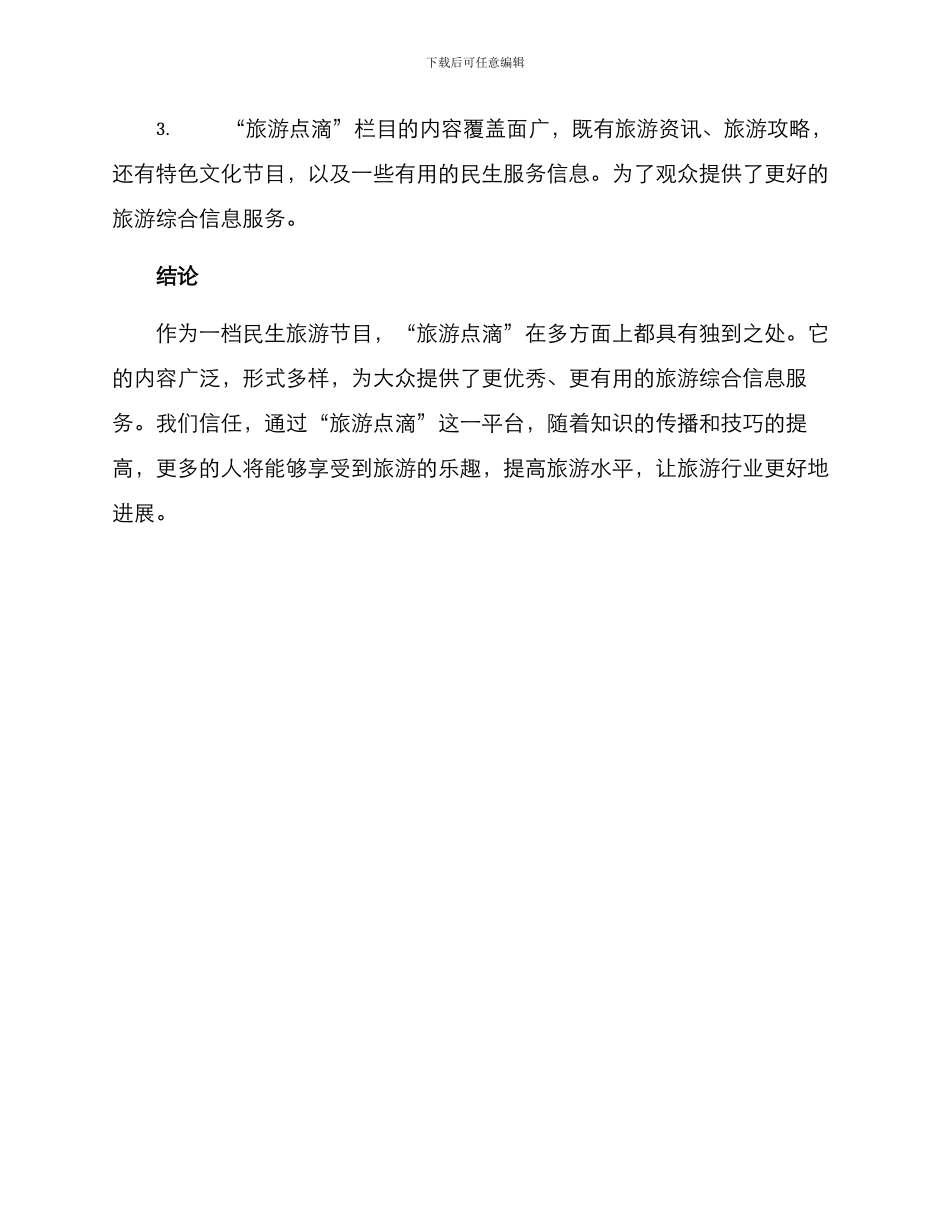 下载后可任意编辑

3. “旅游点滴”栏目的内容覆盖面广，既有旅游资讯、旅游攻略，还有特色文化节目，以及一些有用的民生服务信息。为了观众提供了更好的旅游综合信息服务。

结论

作为一档民生旅游节目，“旅游点滴”在多方面上都具有独到之处。它的内容广泛，形式多样，为大众提供了更优秀、更有用的旅游综合信息服务。我们信任，通过“旅游点滴”这一平台，随着知识的传播和技巧的提高，更多的人将能够享受到旅游的乐趣，提高旅游水平，让旅游行业更好地进展。